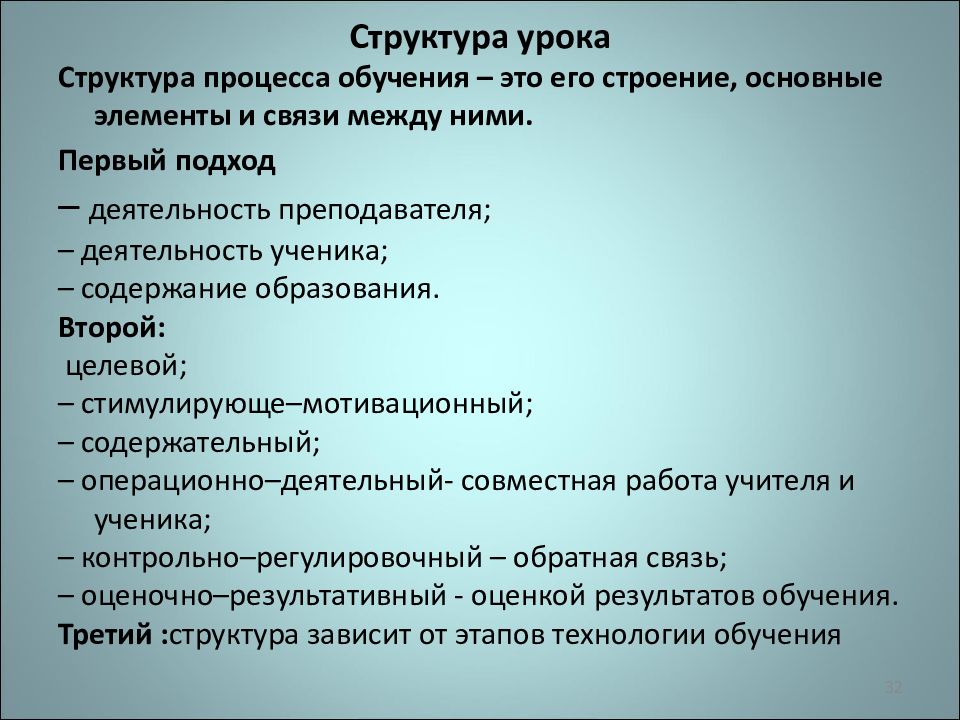 Структура урока

Структура процесса обучения – это его строение, основные элементы и связи между ними.

Первый подход

– деятельность преподавателя;
– деятельность ученика;
– содержание образования.

Второй:
целевой;
– стимулирующе–мотивационный;
– содержательный;
– операционно–деятельный- совместная работа учителя и ученика;
– контрольно–регулировочный – обратная связь;
– оценочно–результативный - оценкой результатов обучения.

Третий :структура зависит от этапов технологии обучения

32